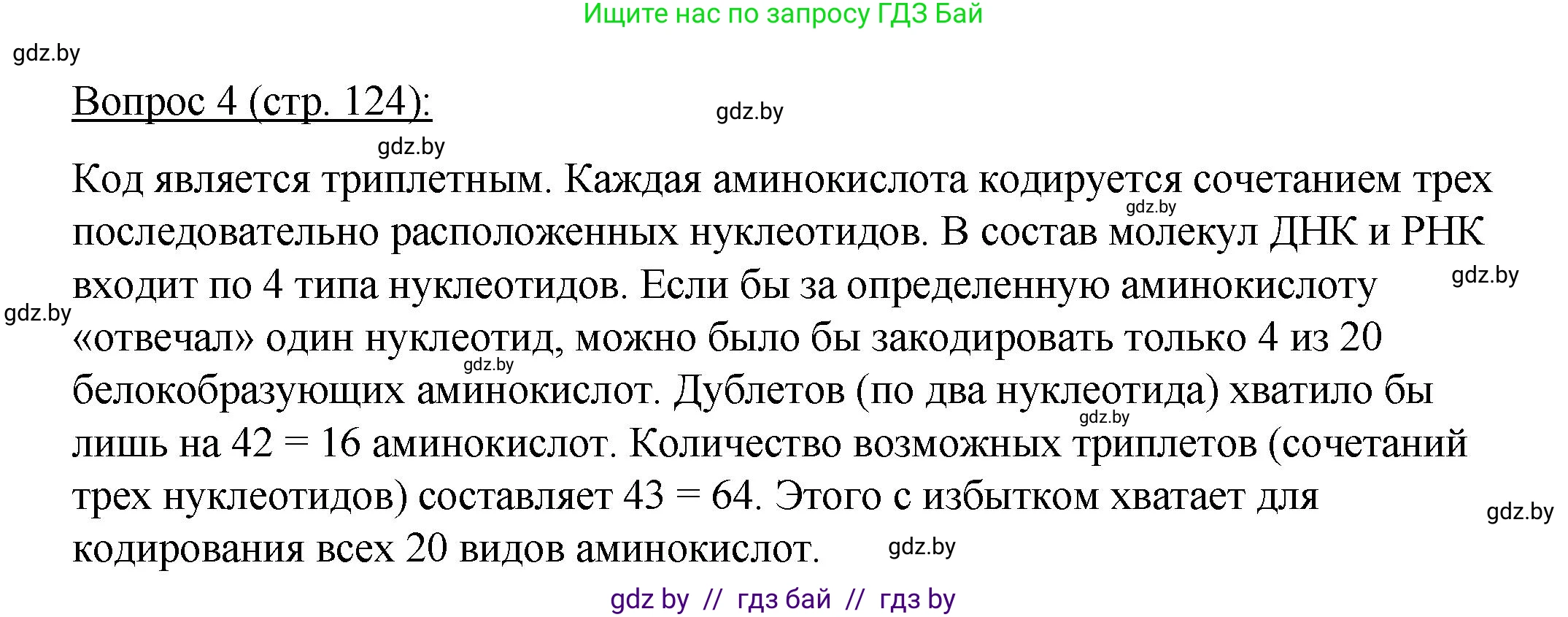 Ищите нас по запросу ГДЗ Бай

gdz.by

Вопрос 4 (стр. 124):

gdz.by

gdz.by

Код является триплетным. Каждая аминокислота кодируется сочетанием трех последовательно расположенных нуклеотидов. В состав молекул ДНК и РНК входит по 4 типа нуклеотидов. Если бы за определенную аминокислоту «отвечал» один нуклеотид, можно было бы закодировать только 4 из 20 белокобразующих аминокислот. Дублетов (по два нуклеотида) хватило бы лишь на 42 = 16 аминокислот. Количество возможных триплетов (сочетаний трех нуклеотидов) составляет 43 = 64. Этого с избытком хватает для кодирования всех 20 видов аминокислот.

gdz.by

gdz.by

gdz.by

gdz.by

gdz.by

gdz.by

gdz.by

gdz by // гдз бай // гдз by